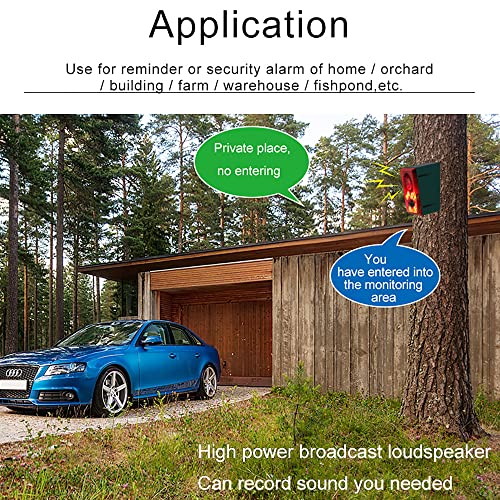 Application

Use for reminder or security alarm of home / orchard / building / farm / warehouse / fishpond,etc.

Private place, no entering

You have entered into the monitoring area

High power broadcast loudspeaker

Can record sound you needed